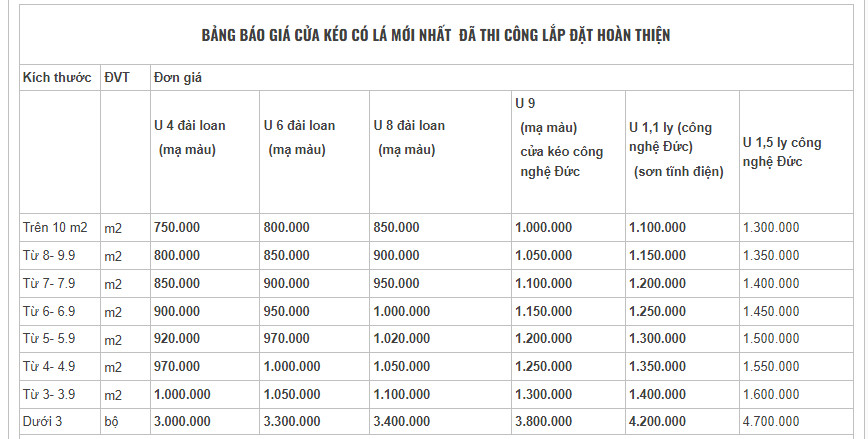 BẢNG BÁO GIÁ CỬA KÉO CÓ LÁ MỚI NHẤT ĐÃ THI CÔNG LẮP ĐẶT HOÀN THIỆN

| Kích thước | ĐVT | Đơn giá | | | | | |
|---|---|---|---|---|---|---|---|
| | | U 4 đài loan (mạ màu) | U 6 đài loan (mạ màu) | U 8 đài loan (mạ màu) | U 9 (mạ màu) cửa kéo công nghệ Đức | U 1,1 ly (công nghệ Đức) (sơn tĩnh điện) | U 1,5 ly công nghệ Đức |
| Trên 10 m2 | m2 | 750.000 | 800.000 | 850.000 | 1.000.000 | 1.100.000 | 1.300.000 |
| Từ 8- 9.9 | m2 | 800.000 | 850.000 | 900.000 | 1.050.000 | 1.150.000 | 1.350.000 |
| Từ 7- 7.9 | m2 | 850.000 | 900.000 | 950.000 | 1.100.000 | 1.200.000 | 1.400.000 |
| Từ 6- 6.9 | m2 | 900.000 | 950.000 | 1.000.000 | 1.150.000 | 1.250.000 | 1.450.000 |
| Từ 5- 5.9 | m2 | 920.000 | 970.000 | 1.020.000 | 1.200.000 | 1.300.000 | 1.500.000 |
| Từ 4- 4.9 | m2 | 970.000 | 1.000.000 | 1.050.000 | 1.250.000 | 1.350.000 | 1.550.000 |
| Từ 3- 3.9 | m2 | 1.000.000 | 1.050.000 | 1.100.000 | 1.300.000 | 1.400.000 | 1.600.000 |
| Dưới 3 | bộ | 3.000.000 | 3.300.000 | 3.400.000 | 3.800.000 | 4.200.000 | 4.700.000 |